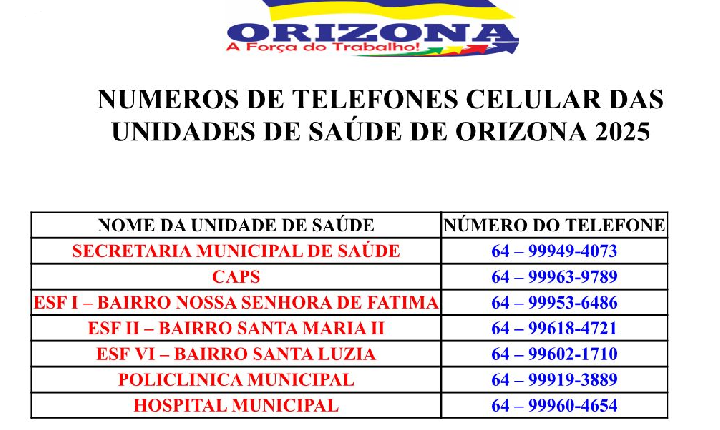 ORIZONA
A Força do Trabalho!

NUMEROS DE TELEFONES CELULAR DAS UNIDADES DE SAÚDE DE ORIZONA 2025

| NOME DA UNIDADE DE SAÚDE | NÚMERO DO TELEFONE |
|---|---|
| SECRETARIA MUNICIPAL DE SAÚDE | 64 – 99949-4073 |
| CAPS | 64 – 99963-9789 |
| ESF I – BAIRRO NOSSA SENHORA DE FATIMA | 64 – 99953-6486 |
| ESF II – BAIRRO SANTA MARIA II | 64 – 99618-4721 |
| ESF VI – BAIRRO SANTA LUZIA | 64 – 99602-1710 |
| POLICLINICA MUNICIPAL | 64 – 99919-3889 |
| HOSPITAL MUNICIPAL | 64 – 99960-4654 |